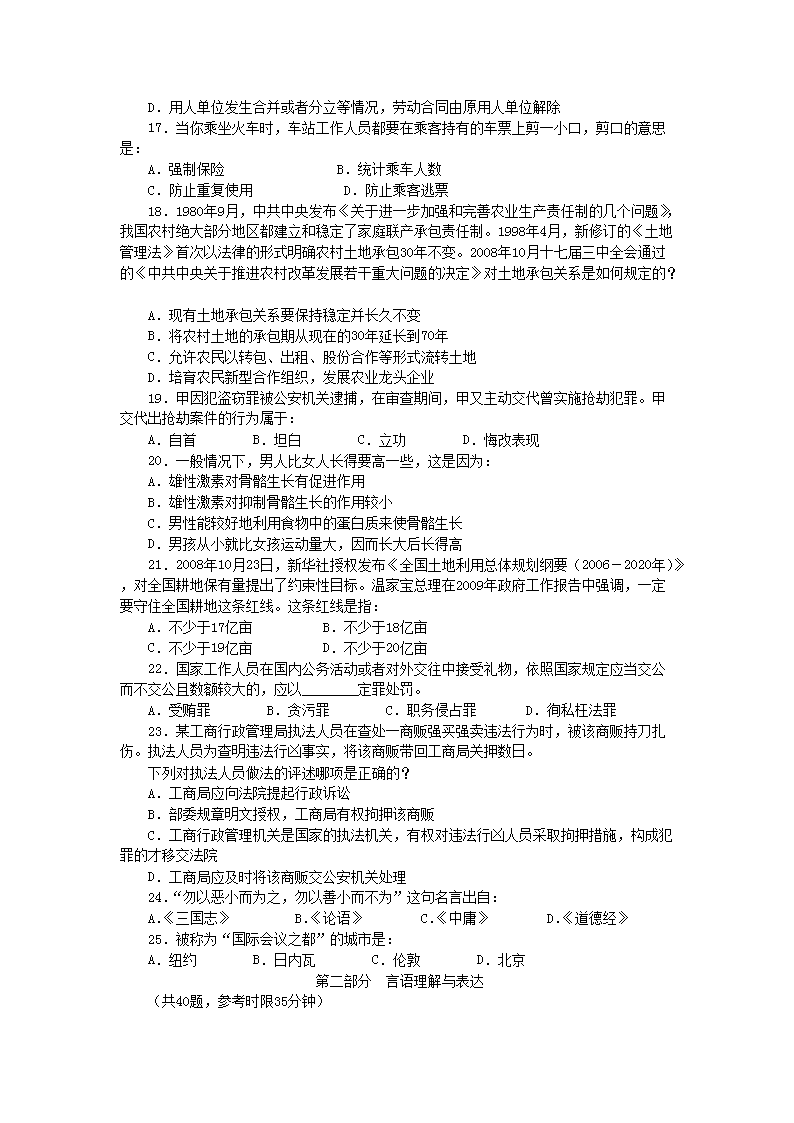 D．用人单位发生合并或者分立等情况，劳动合同由原用人单位解除

17．当你乘坐火车时，车站工作人员都要在乘客持有的车票上剪一小口，剪口的意思是：

A．强制保险　　　　B．统计乘车人数

C．防止重复使用　　　　D．防止乘客逃票

18．1980年9月，中共中央发布《关于进一步加强和完善农业生产责任制的几个问题》，我国农村绝大部分地区都建立和稳定了家庭联产承包责任制。1998年4月，新修订的《土地管理法》首次以法律的形式明确农村土地承包30年不变。2008年10月十七届三中全会通过的《中共中央关于推进农村改革发展若干重大问题的决定》对土地承包关系是如何规定的？

A．现有土地承包关系要保持稳定并长久不变

B．将农村土地的承包期从现在的30年延长到70年

C．允许农民以转包、出租、股份合作等形式流转土地

D．培育农民新型合作组织，发展农业龙头企业

19．甲因犯盗窃罪被公安机关逮捕，在审查期间，甲又主动交代曾实施抢劫犯罪。甲交代出抢劫案件的行为属于：

A．自首　　B．坦白　　C．立功　　D．悔改表现

20．一般情况下，男人比女人长得要高一些，这是因为：

A．雄性激素对骨骼生长有促进作用

B．雄性激素对抑制骨骼生长的作用较小

C．男性能较好地利用食物中的蛋白质来使骨骼生长

D．男孩从小就比女孩运动量大，因而长大后长得高

21．2008年10月23日，新华社授权发布《全国土地利用总体规划纲要（2006－2020年）》，对全国耕地保有量提出了约束性目标。温家宝总理在2009年政府工作报告中强调，一定要守住全国耕地这条红线。这条红线是指：

A．不少于17亿亩　　　B．不少于18亿亩

C．不少于19亿亩　　　D．不少于20亿亩

22．国家工作人员在国内公务活动或者对外交往中接受礼物，依照国家规定应当交公而不交公且数额较大的，应以________定罪处罚。

A．受贿罪　　B．贪污罪　　C．职务侵占罪　　D．徇私枉法罪

23．某工商行政管理局执法人员在查处一商贩强买强卖违法行为时，被该商贩持刀扎伤。执法人员为查明违法行凶事实，将该商贩带回工商局关押数日。

下列对执法人员做法的评述哪项是正确的？

A．工商局应向法院提起行政诉讼

B．部委规章明文授权，工商局有权拘押该商贩

C．工商行政管理机关是国家的执法机关，有权对违法行凶人员采取拘押措施，构成犯罪的才移交法院

D．工商局应及时将该商贩交公安机关处理

24．“勿以恶小而为之，勿以善小而不为”这句名言出自：

A.《三国志》　　B.《论语》　　C.《中庸》　　D.《道德经》

25．被称为“国际会议之都”的城市是：

A．纽约　　B．日内瓦　　C．伦敦　　D．北京

第二部分　言语理解与表达

（共40题，参考时限35分钟）